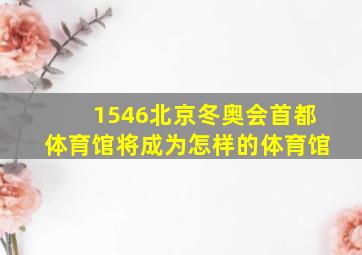 1546北京冬奥会首都体育馆将成为怎样的体育馆